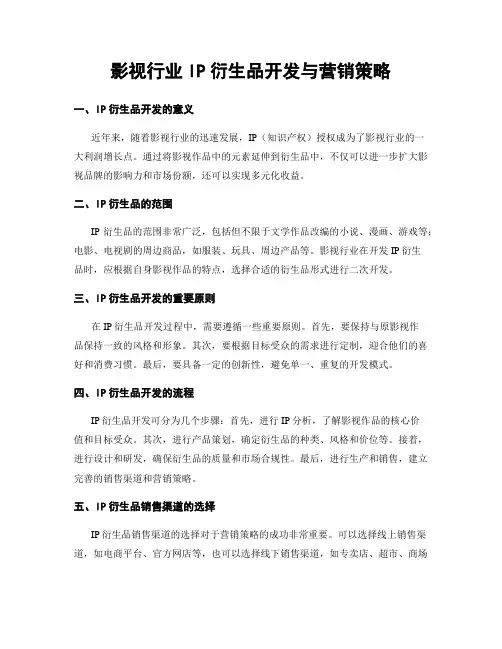 影视行业 IP 衍生品开发与营销策略

一、IP 衍生品开发的意义

近年来，随着影视行业的迅速发展，IP（知识产权）授权成为了影视行业的一大利润增长点。通过将影视作品中的元素延伸到衍生品中，不仅可以进一步扩大影视品牌的影响力和市场份额，还可以实现多元化收益。

二、IP 衍生品的范围

IP 衍生品的范围非常广泛，包括但不限于文学作品改编的小说、漫画、游戏等；电影、电视剧的周边商品，如服装、玩具、周边产品等。影视行业在开发 IP 衍生品时，应根据自身影视作品的特点，选择合适的衍生品形式进行二次开发。

三、IP 衍生品开发的重要原则

在 IP 衍生品开发过程中，需要遵循一些重要原则。首先，要保持与原影视作品保持一致的风格和形象。其次，要根据目标受众的需求进行定制，迎合他们的喜好和消费习惯。最后，要具备一定的创新性，避免单一、重复的开发模式。

四、IP 衍生品开发的流程

IP 衍生品开发可分为几个步骤：首先，进行 IP 分析，了解影视作品的核心价值和目标受众。其次，进行产品策划，确定衍生品的种类、风格和价位等。接着，进行设计和研发，确保衍生品的质量和市场合规性。最后，进行生产和销售，建立完善的销售渠道和营销策略。

五、IP 衍生品销售渠道的选择

IP 衍生品销售渠道的选择对于营销策略的成功非常重要。可以选择线上销售渠道，如电商平台、官方网店等，也可以选择线下销售渠道，如专卖店、超市、商场